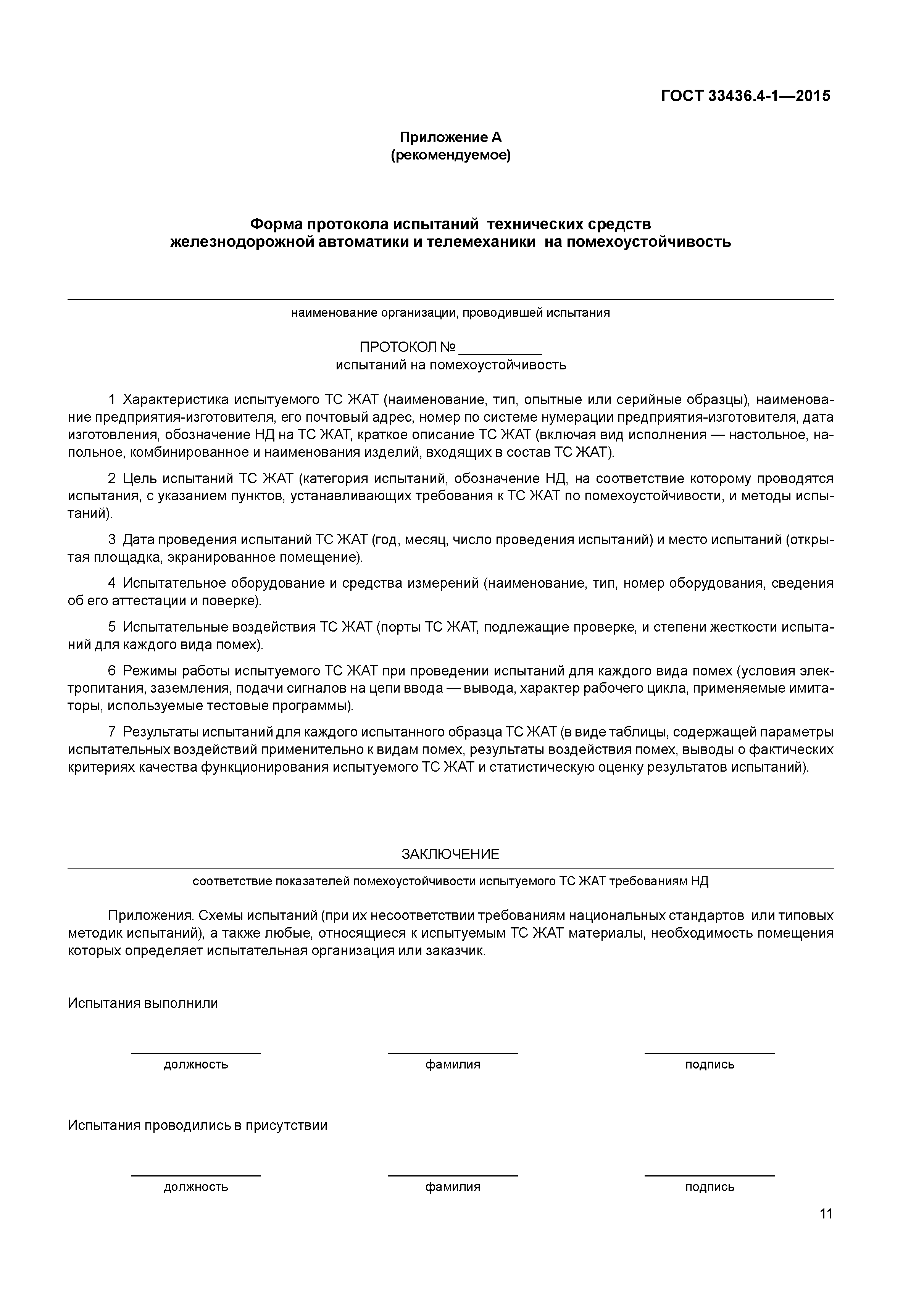 ГОСТ 33436.4-1—2015

Приложение А
(рекомендуемое)

Форма протокола испытаний технических средств железнодорожной автоматики и телемеханики на помехоустойчивость

наименование организации, проводившей испытания

ПРОТОКОЛ № __________
испытаний на помехоустойчивость

1 Характеристика испытуемого ТС ЖАТ (наименование, тип, опытные или серийные образцы), наименование предприятия-изготовителя, его почтовый адрес, номер по системе нумерации предприятия-изготовителя, дата изготовления, обозначение НД на ТС ЖАТ, краткое описание ТС ЖАТ (включая вид исполнения — настольное, напольное, комбинированное и наименования изделий, входящих в состав ТС ЖАТ).

2 Цель испытаний ТС ЖАТ (категория испытаний, обозначение НД, на соответствие которому проводятся испытания, с указанием пунктов, устанавливающих требования к ТС ЖАТ по помехоустойчивости, и методы испытаний).

3 Дата проведения испытаний ТС ЖАТ (год, месяц, число проведения испытаний) и место испытаний (открытая площадка, экранированное помещение).

4 Испытательное оборудование и средства измерений (наименование, тип, номер оборудования, сведения об его аттестации и поверке).

5 Испытательные воздействия ТС ЖАТ (порты ТС ЖАТ, подлежащие проверке, и степени жесткости испытаний для каждого вида помех).

6 Режимы работы испытуемого ТС ЖАТ при проведении испытаний для каждого вида помех (условия электропитания, заземления, подачи сигналов на цепи ввода — вывода, характер рабочего цикла, применяемые имитаторы, используемые тестовые программы).

7 Результаты испытаний для каждого испытанного образца ТС ЖАТ (в виде таблицы, содержащей параметры испытательных воздействий применительно к видам помех, результаты воздействия помех, выводы о фактических критериях качества функционирования испытуемого ТС ЖАТ и статистическую оценку результатов испытаний).

ЗАКЛЮЧЕНИЕ

соответствие показателей помехоустойчивости испытуемого ТС ЖАТ требованиям НД

Приложения. Схемы испытаний (при их несоответствии требованиям национальных стандартов или типовых методик испытаний), а также любые, относящиеся к испытуемым ТС ЖАТ материалы, необходимость помещения которых определяет испытательная организация или заказчик.

Испытания выполнили

должность фамилия подпись

Испытания проводились в присутствии

должность фамилия подпись

11